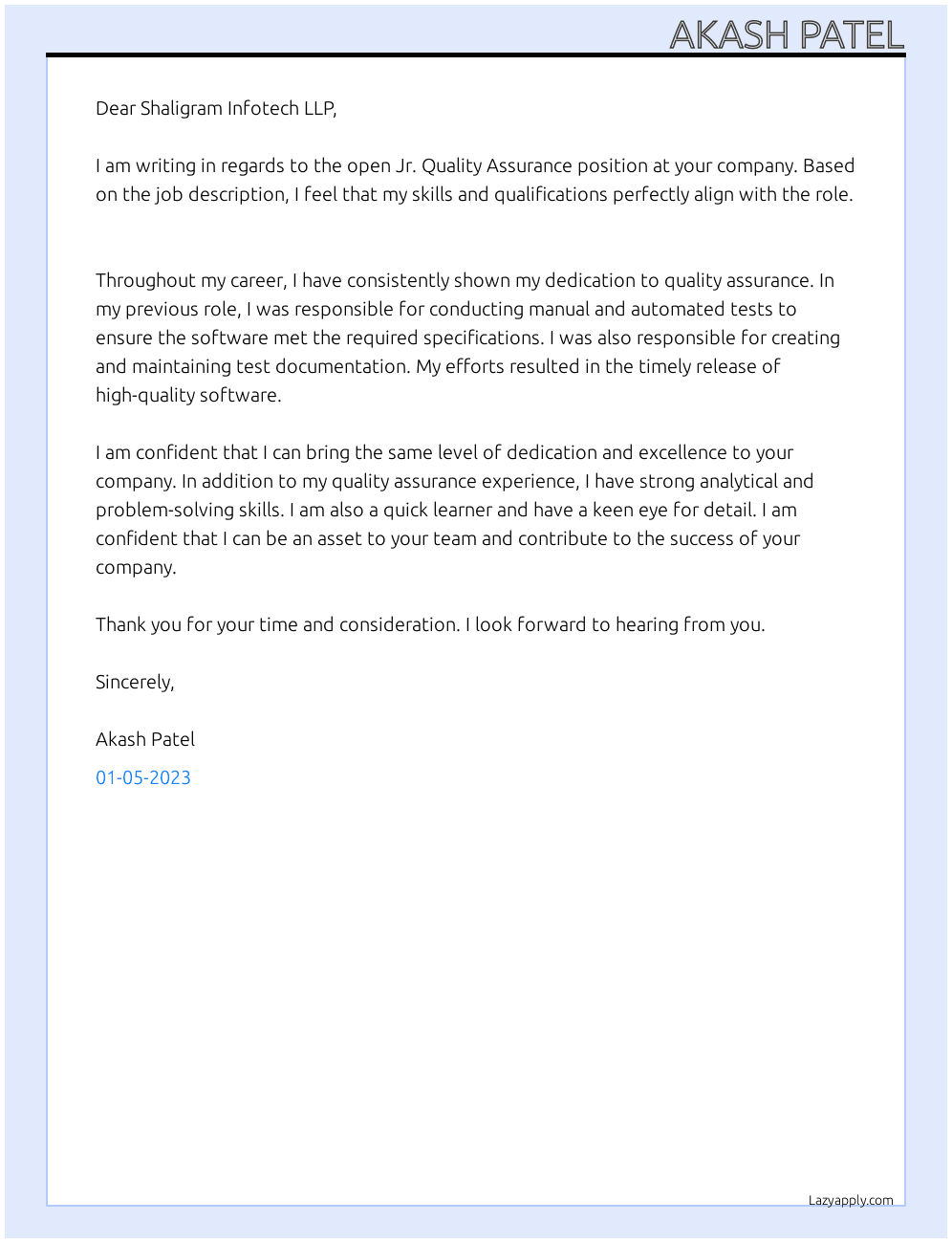 AKASH PATEL

Dear Shaligram Infotech LLP,

I am writing in regards to the open Jr. Quality Assurance position at your company. Based on the job description, I feel that my skills and qualifications perfectly align with the role.

Throughout my career, I have consistently shown my dedication to quality assurance. In my previous role, I was responsible for conducting manual and automated tests to ensure the software met the required specifications. I was also responsible for creating and maintaining test documentation. My efforts resulted in the timely release of high-quality software.

I am confident that I can bring the same level of dedication and excellence to your company. In addition to my quality assurance experience, I have strong analytical and problem-solving skills. I am also a quick learner and have a keen eye for detail. I am confident that I can be an asset to your team and contribute to the success of your company.

Thank you for your time and consideration. I look forward to hearing from you.

Sincerely,

Akash Patel

01-05-2023

Lazyapply.com